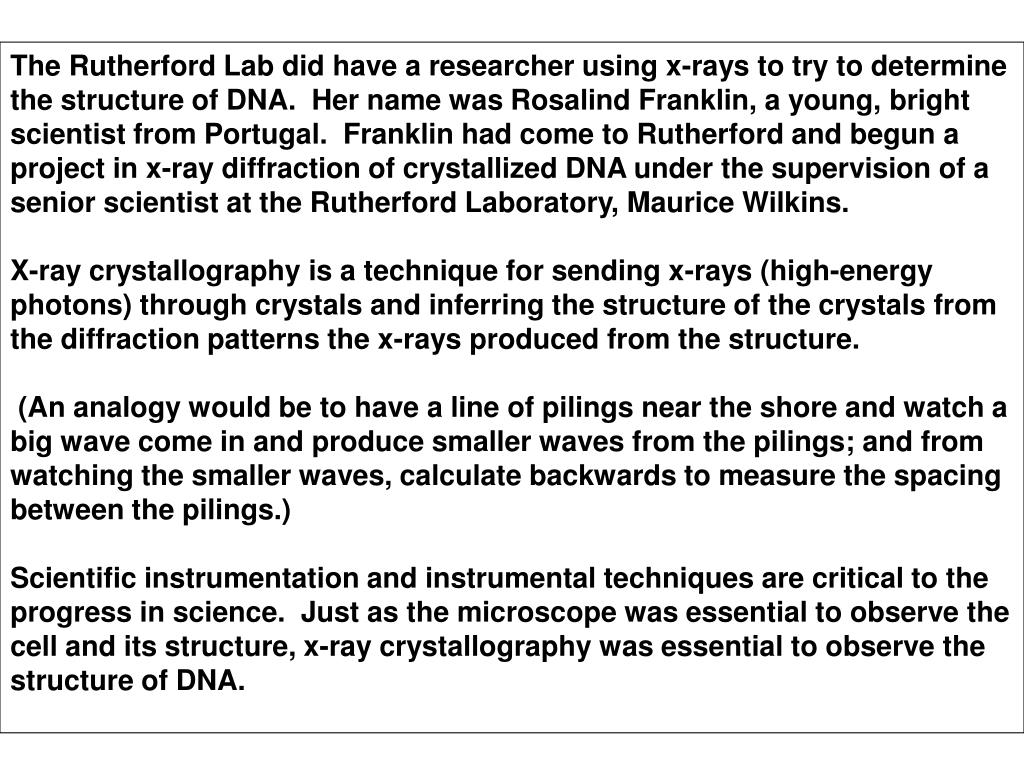 The Rutherford Lab did have a researcher using x-rays to try to determine the structure of DNA.  Her name was Rosalind Franklin, a young, bright scientist from Portugal.  Franklin had come to Rutherford and begun a project in x-ray diffraction of crystallized DNA under the supervision of a senior scientist at the Rutherford Laboratory, Maurice Wilkins.

X-ray crystallography is a technique for sending x-rays (high-energy photons) through crystals and inferring the structure of the crystals from the diffraction patterns the x-rays produced from the structure.

(An analogy would be to have a line of pilings near the shore and watch a big wave come in and produce smaller waves from the pilings; and from watching the smaller waves, calculate backwards to measure the spacing between the pilings.)

Scientific instrumentation and instrumental techniques are critical to the progress in science.  Just as the microscope was essential to observe the cell and its structure, x-ray crystallography was essential to observe the structure of DNA.